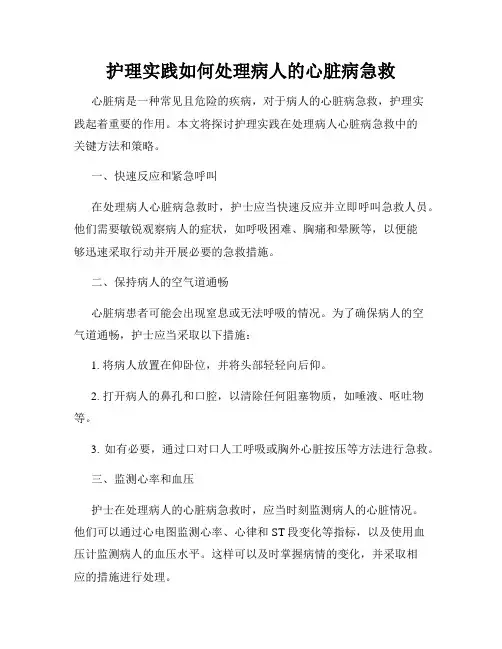 护理实践如何处理病人的心脏病急救

心脏病是一种常见且危险的疾病，对于病人的心脏病急救，护理实践起着重要的作用。本文将探讨护理实践在处理病人心脏病急救中的关键方法和策略。

一、快速反应和紧急呼叫

在处理病人心脏病急救时，护士应当快速反应并立即呼叫急救人员。他们需要敏锐观察病人的症状，如呼吸困难、胸痛和晕厥等，以便能够迅速采取行动并开展必要的急救措施。

二、保持病人的空气道通畅

心脏病患者可能会出现窒息或无法呼吸的情况。为了确保病人的空气道通畅，护士应当采取以下措施：

1. 将病人放置在仰卧位，并将头部轻轻向后仰。

2. 打开病人的鼻孔和口腔，以清除任何阻塞物质，如唾液、呕吐物等。

3. 如有必要，通过口对口人工呼吸或胸外心脏按压等方法进行急救。

三、监测心率和血压

护士在处理病人的心脏病急救时，应当时刻监测病人的心脏情况。他们可以通过心电图监测心率、心律和 ST 段变化等指标，以及使用血压计监测病人的血压水平。这样可以及时掌握病情的变化，并采取相应的措施进行处理。